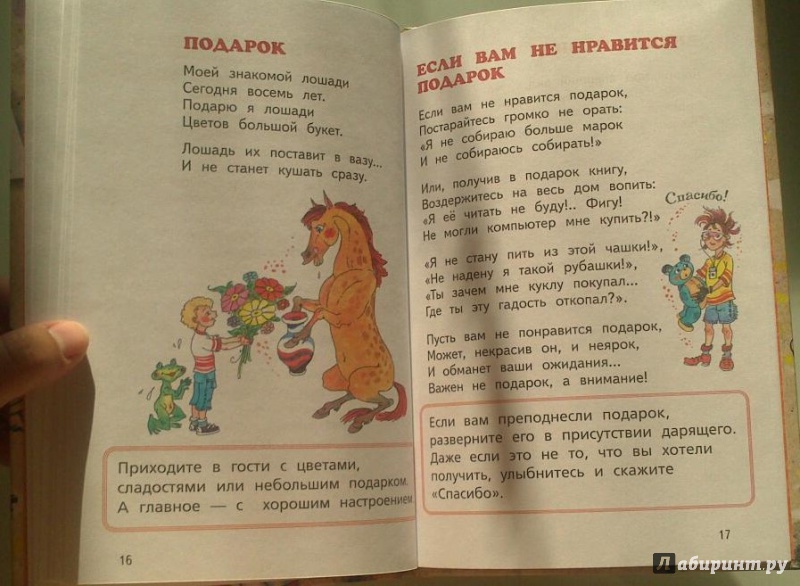 ПОДАРОК

Моей знакомой лошади
Сегодня восемь лет.
Подарю я лошади
Цветов большой букет.

Лошадь их поставит в вазу...
И не станет кушать сразу.

Приходите в гости с цветами, сладостями или небольшим подарком. А главное — с хорошим настроением

16

ЕСЛИ ВАМ НЕ НРАВИТСЯ ПОДАРОК

Если вам не нравится подарок,
Постарайтесь громко не орать:
«Я не собираю больше марок
И не собираюсь собирать!»

Или, получив в подарок книгу,
Воздержитесь на весь дом вопить:
«Я её читать не буду!.. Фигу!
Не могли компьютер мне купить?!»

«Я не стану пить из этой чашки!»,
«Не надену я такой рубашки!»,
«Ты зачем мне куклу покупал...
Где ты эту гадость откопал?».

Пусть вам не понравится подарок,
Может, некрасив он, и неярок,
И обманет ваши ожидания...
Важен не подарок, а внимание!

Спасибо!

Если вам преподнесли подарок, разверните его в присутствии дарящего. Даже если это не то, что вы хотели получить, улыбнитесь и скажите «Спасибо».

17

Лабиринт.ру